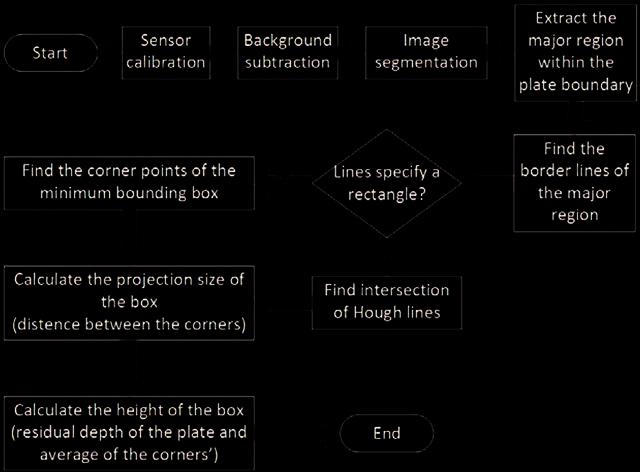 Start

Sensor calibration

Background subtraction

Image segmentation

Extract the major region within the plate boundary

Find the border lines of the major region

Lines specify a rectangle?

Find the corner points of the minimum bounding box

Find intersection of Hough lines

Calculate the projection size of the box (distence between the corners)

Calculate the height of the box (residual depth of the plate and average of the corners')

End